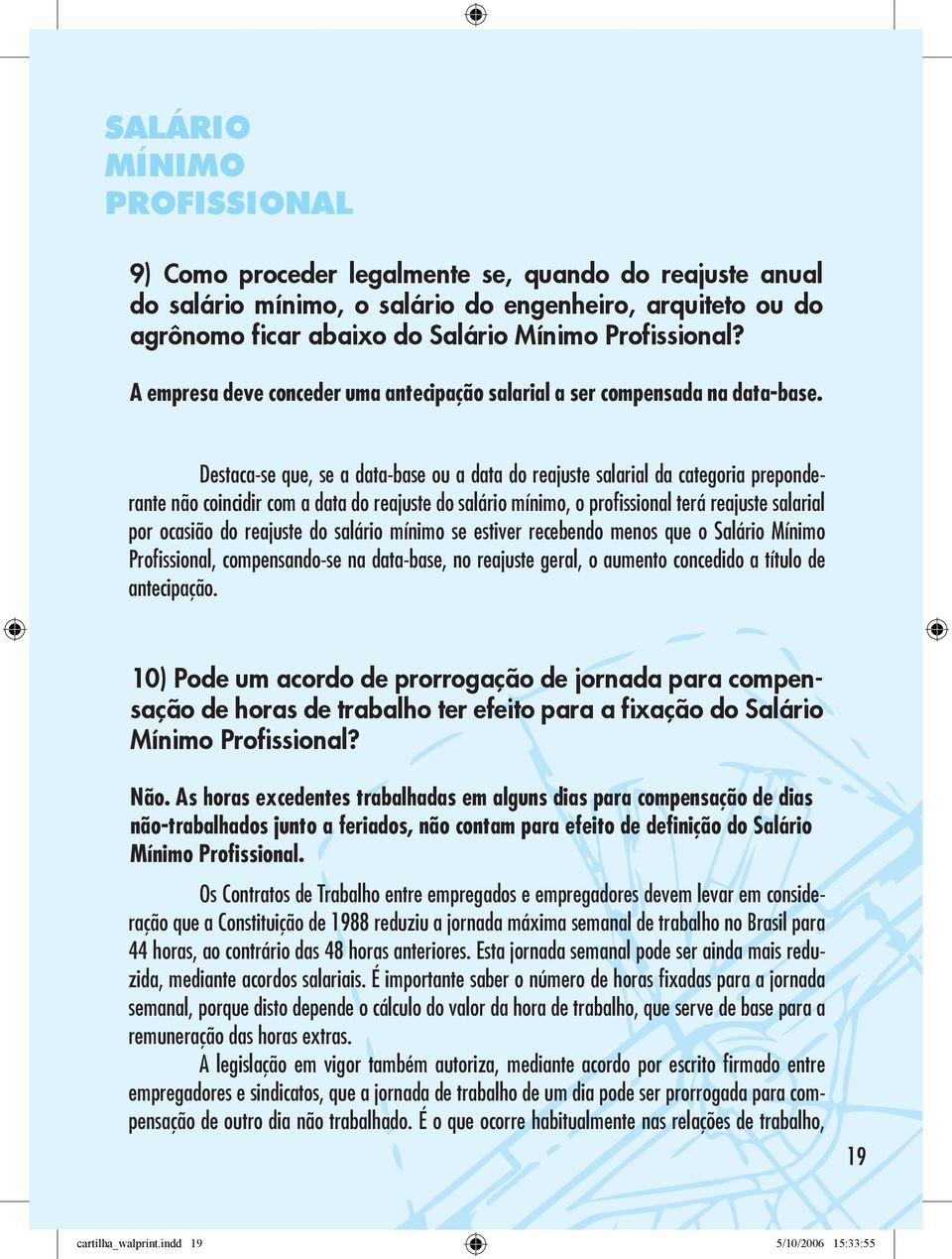 SALÁRIO MÍNIMO PROFISSIONAL

9) Como proceder legalmente se, quando do reajuste anual do salário mínimo, o salário do engenheiro, arquiteto ou do agrônomo ficar abaixo do Salário Mínimo Profissional?

A empresa deve conceder uma antecipação salarial a ser compensada na data-base.

Destaca-se que, se a data-base ou a data do reajuste salarial da categoria preponderante não coincidir com a data do reajuste do salário mínimo, o profissional terá reajuste salarial por ocasião do reajuste do salário mínimo se estiver recebendo menos que o Salário Mínimo Profissional, compensando-se na data-base, no reajuste geral, o aumento concedido a título de antecipação.

10) Pode um acordo de prorrogação de jornada para compensação de horas de trabalho ter efeito para a fixação do Salário Mínimo Profissional?

Não. As horas excedentes trabalhadas em alguns dias para compensação de dias não-trabalhados junto a feriados, não contam para efeito de definição do Salário Mínimo Profissional.

Os Contratos de Trabalho entre empregados e empregadores devem levar em consideração que a Constituição de 1988 reduziu a jornada máxima semanal de trabalho no Brasil para 44 horas, ao contrário das 48 horas anteriores. Esta jornada semanal pode ser ainda mais reduzida, mediante acordos salariais. É importante saber o número de horas fixadas para a jornada semanal, porque disto depende o cálculo do valor da hora de trabalho, que serve de base para a remuneração das horas extras.

A legislação em vigor também autoriza, mediante acordo por escrito firmado entre empregadores e sindicatos, que a jornada de trabalho de um dia pode ser prorrogada para compensação de outro dia não trabalhado. É o que ocorre habitualmente nas relações de trabalho,

19

cartilha_walprint.indd 19 5/10/2006 15:33:55